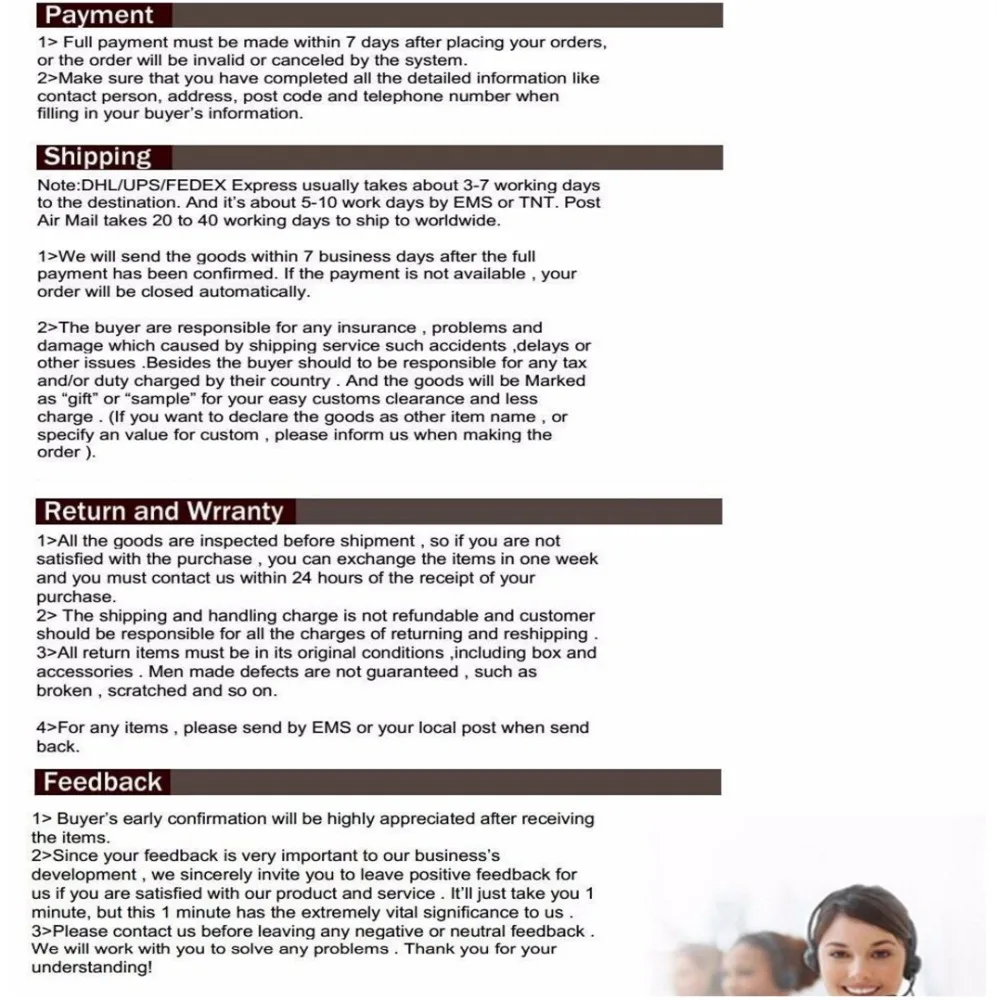 Payment

1> Full payment must be made within 7 days after placing your orders, or the order will be invalid or canceled by the system.
2>Make sure that you have completed all the detailed information like contact person, address, post code and telephone number when filling in your buyer's information.

Shipping

Note:DHL/UPS/FEDEX Express usually takes about 3-7 working days to the destination. And it's about 5-10 work days by EMS or TNT. Post Air Mail takes 20 to 40 working days to ship to worldwide.

1>We will send the goods within 7 business days after the full payment has been confirmed. If the payment is not available , your order will be closed automatically.

2>The buyer are responsible for any insurance , problems and damage which caused by shipping service such accidents ,delays or other issues .Besides the buyer should to be responsible for any tax and/or duty charged by their country . And the goods will be Marked as "gift" or "sample" for your easy customs clearance and less charge . (If you want to declare the goods as other item name , or specify an value for custom , please inform us when making the order ).

Return and Wrranty

1>All the goods are inspected before shipment , so if you are not satisfied with the purchase , you can exchange the items in one week and you must contact us within 24 hours of the receipt of your purchase.
2> The shipping and handling charge is not refundable and customer should be responsible for all the charges of returning and reshipping .
3>All return items must be in its original conditions ,including box and accessories . Men made defects are not guaranteed , such as broken , scratched and so on.

4>For any items , please send by EMS or your local post when send back.

Feedback

1> Buyer's early confirmation will be highly appreciated after receiving the items.
2>Since your feedback is very important to our business's development , we sincerely invite you to leave positive feedback for us if you are satisfied with our product and service . It'll just take you 1 minute, but this 1 minute has the extremely vital significance to us .
3>Please contact us before leaving any negative or neutral feedback . We will work with you to solve any problems . Thank you for your understanding!